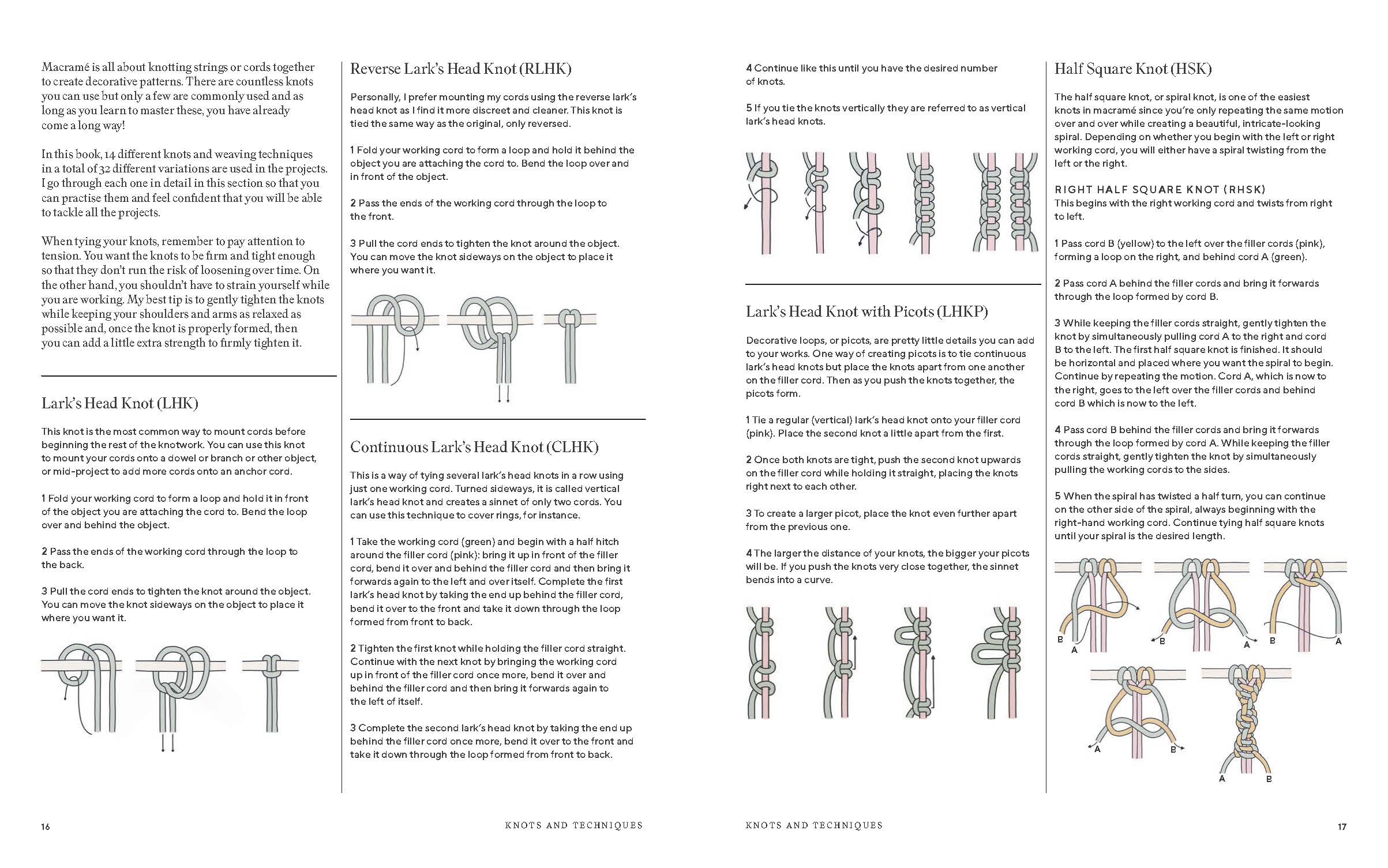 Macramé is all about knotting strings or cords together to create decorative patterns. There are countless knots you can use but only a few are commonly used and as long as you learn to master these, you have already come a long way!

In this book, 14 different knots and weaving techniques in a total of 32 different variations are used in the projects. I go through each one in detail in this section so that you can practise them and feel confident that you will be able to tackle all the projects.

When tying your knots, remember to pay attention to tension. You want the knots to be firm and tight enough so that they don't run the risk of loosening over time. On the other hand, you shouldn't have to strain yourself while you are working. My best tip is to gently tighten the knots while keeping your shoulders and arms as relaxed as possible and, once the knot is properly formed, then you can add a little extra strength to firmly tighten it.

Lark's Head Knot (LHK)

This knot is the most common way to mount cords before beginning the rest of the knotwork. You can use this knot to mount your cords onto a dowel or branch or other object, or mid-project to add more cords onto an anchor cord.

1 Fold your working cord to form a loop and hold it in front of the object you are attaching the cord to. Bend the loop over and behind the object.

2 Pass the ends of the working cord through the loop to the back.

3 Pull the cord ends to tighten the knot around the object. You can move the knot sideways on the object to place it where you want it.

Reverse Lark's Head Knot (RLHK)

Personally, I prefer mounting my cords using the reverse lark's head knot as I find it more discreet and cleaner. This knot is tied the same way as the original, only reversed.

1 Fold your working cord to form a loop and hold it behind the object you are attaching the cord to. Bend the loop over and in front of the object.

2 Pass the ends of the working cord through the loop to the front.

3 Pull the cord ends to tighten the knot around the object. You can move the knot sideways on the object to place it where you want it.

Continuous Lark's Head Knot (CLHK)

This is a way of tying several lark's head knots in a row using just one working cord. Turned sideways, it is called vertical lark's head knot and creates a sinnet of only two cords. You can use this technique to cover rings, for instance.

1 Take the working cord (green) and begin with a half hitch around the filler cord (pink): bring it up in front of the filler cord, bend it over and behind the filler cord and then bring it forwards again to the left and over itself. Complete the first lark's head knot by taking the end up behind the filler cord, bend it over to the front and take it down through the loop formed from front to back.

2 Tighten the first knot while holding the filler cord straight. Continue with the next knot by bringing the working cord up in front of the filler cord once more, bend it over and behind the filler cord and then bring it forwards again to the left of itself.

3 Complete the second lark's head knot by taking the end up behind the filler cord once more, bend it over to the front and take it down through the loop formed from front to back.

16 KNOTS AND TECHNIQUES

4 Continue like this until you have the desired number of knots.

5 If you tie the knots vertically they are referred to as vertical lark's head knots.

Lark's Head Knot with Picots (LHKP)

Decorative loops, or picots, are pretty little details you can add to your works. One way of creating picots is to tie continuous lark's head knots but place the knots apart from one another on the filler cord. Then as you push the knots together, the picots form.

1 Tie a regular (vertical) lark's head knot onto your filler cord (pink). Place the second knot a little apart from the first.

2 Once both knots are tight, push the second knot upwards on the filler cord while holding it straight, placing the knots right next to each other.

3 To create a larger picot, place the knot even further apart from the previous one.

4 The larger the distance of your knots, the bigger your picots will be. If you push the knots very close together, the sinnet bends into a curve.

Half Square Knot (HSK)

The half square knot, or spiral knot, is one of the easiest knots in macramé since you're only repeating the same motion over and over while creating a beautiful, intricate-looking spiral. Depending on whether you begin with the left or right working cord, you will either have a spiral twisting from the left or the right.

RIGHT HALF SQUARE KNOT (RHSK)
This begins with the right working cord and twists from right to left.

1 Pass cord B (yellow) to the left over the filler cords (pink), forming a loop on the right, and behind cord A (green).

2 Pass cord A behind the filler cords and bring it forwards through the loop formed by cord B.

3 While keeping the filler cords straight, gently tighten the knot by simultaneously pulling cord A to the right and cord B to the left. The first half square knot is finished. It should be horizontal and placed where you want the spiral to begin. Continue by repeating the motion. Cord A, which is now to the right, goes to the left over the filler cords and behind cord B which is now to the left.

4 Pass cord B behind the filler cords and bring it forwards through the loop formed by cord A. While keeping the filler cords straight, gently tighten the knot by simultaneously pulling the working cords to the sides.

5 When the spiral has twisted a half turn, you can continue on the other side of the spiral, always beginning with the right-hand working cord. Continue tying half square knots until your spiral is the desired length.

B A B A B A A B A B

KNOTS AND TECHNIQUES 17